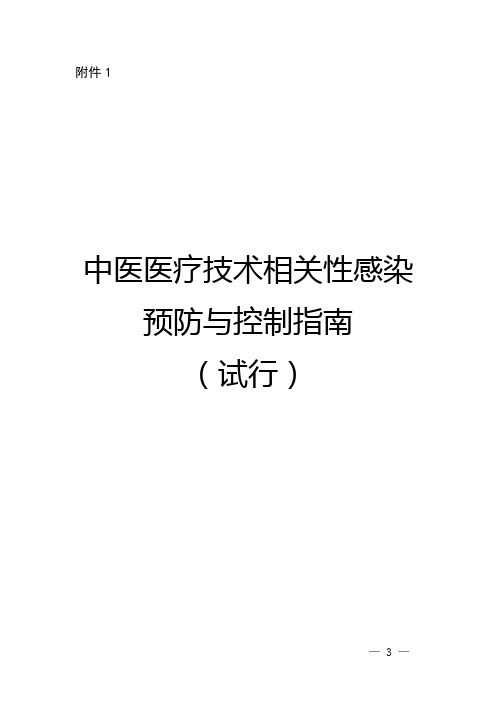 附件 1

中医医疗技术相关性感染
预防与控制指南
（试行）

— 3 —